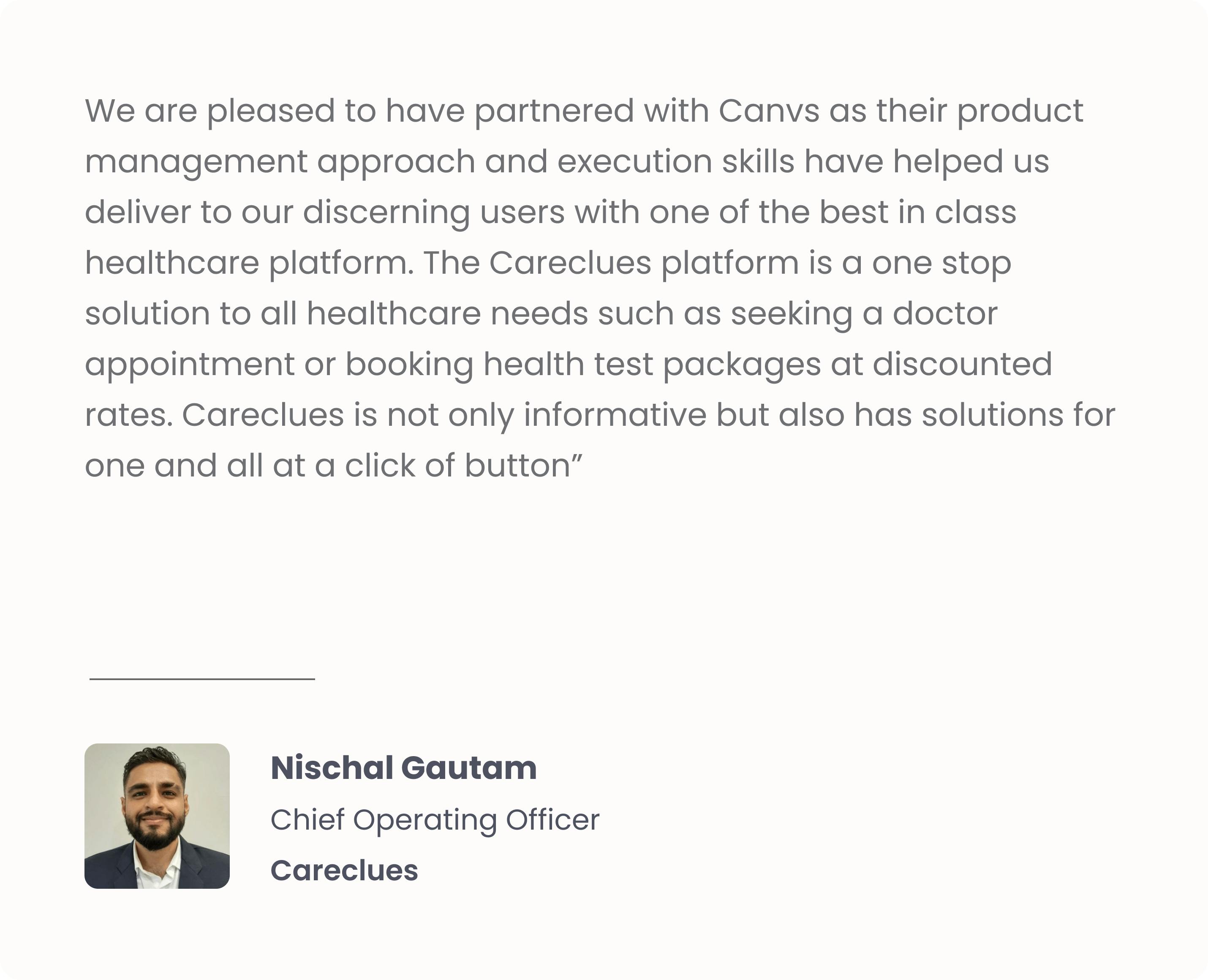 We are pleased to have partnered with Canvs as their product management approach and execution skills have helped us deliver to our discerning users with one of the best in class healthcare platform. The Careclues platform is a one stop solution to all healthcare needs such as seeking a doctor appointment or booking health test packages at discounted rates. Careclues is not only informative but also has solutions for one and all at a click of button"

Nischal Gautam
Chief Operating Officer
Careclues